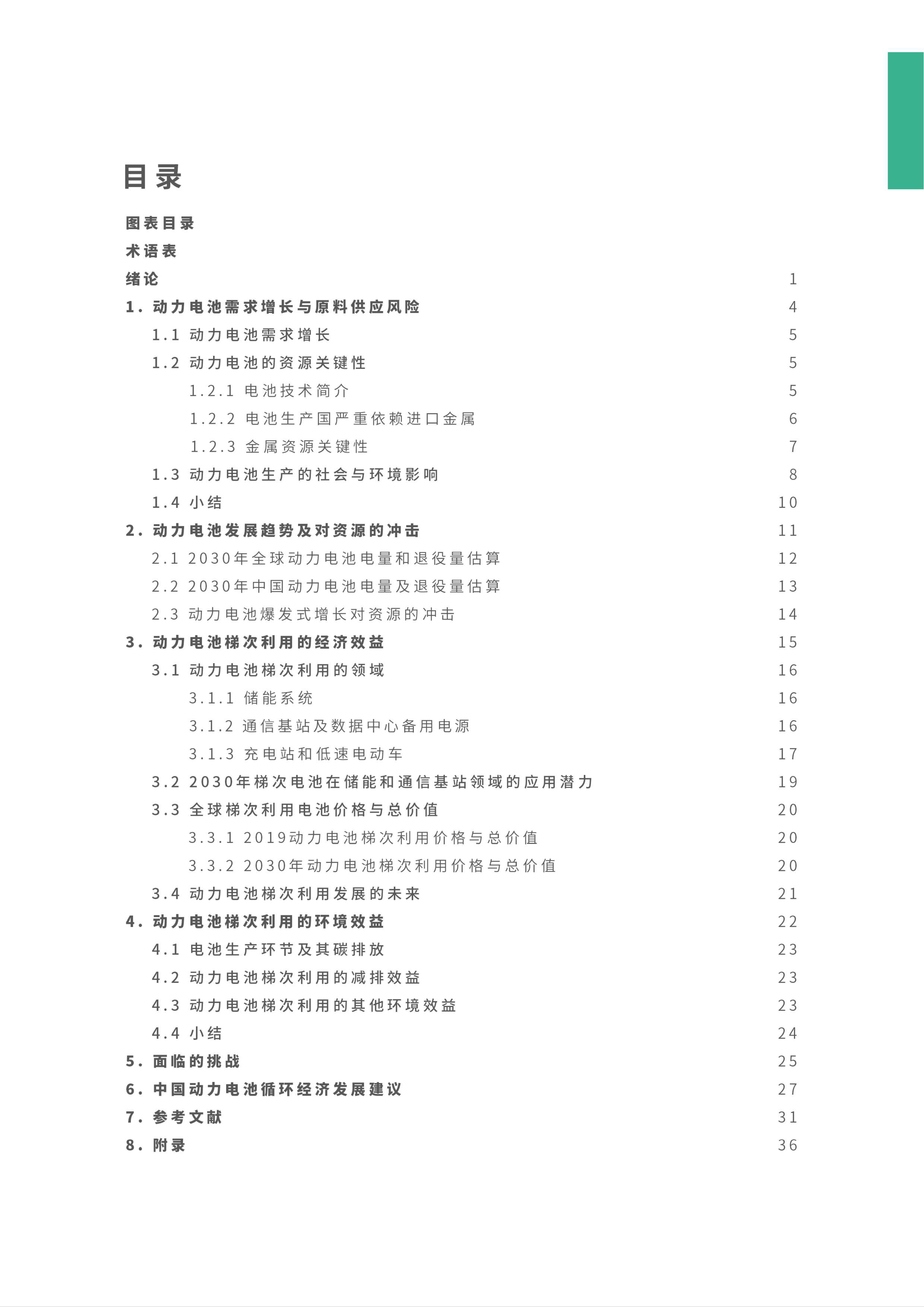 目录

图表目录

术语表

绪论 1

1. 动力电池需求增长与原料供应风险 4

1.1 动力电池需求增长 5

1.2 动力电池的资源关键性 5

1.2.1 电池技术简介 5

1.2.2 电池生产国严重依赖进口金属 6

1.2.3 金属资源关键性 7

1.3 动力电池生产的社会与环境影响 8

1.4 小结 10

2. 动力电池发展趋势及对资源的冲击 11

2.1 2030年全球动力电池电量和退役量估算 12

2.2 2030年中国动力电池电量及退役量估算 13

2.3 动力电池爆发式增长对资源的冲击 14

3. 动力电池梯次利用的经济效益 15

3.1 动力电池梯次利用的领域 16

3.1.1 储能系统 16

3.1.2 通信基站及数据中心备用电源 16

3.1.3 充电站和低速电动车 17

3.2 2030年梯次电池在储能和通信基站领域的应用潜力 19

3.3 全球梯次利用电池价格与总价值 20

3.3.1 2019动力电池梯次利用价格与总价值 20

3.3.2 2030年动力电池梯次利用价格与总价值 20

3.4 动力电池梯次利用发展的未来 21

4. 动力电池梯次利用的环境效益 22

4.1 电池生产环节及其碳排放 23

4.2 动力电池梯次利用的减排效益 23

4.3 动力电池梯次利用的其他环境效益 23

4.4 小结 24

5. 面临的挑战 25

6. 中国动力电池循环经济发展建议 27

7. 参考文献 31

8. 附录 36